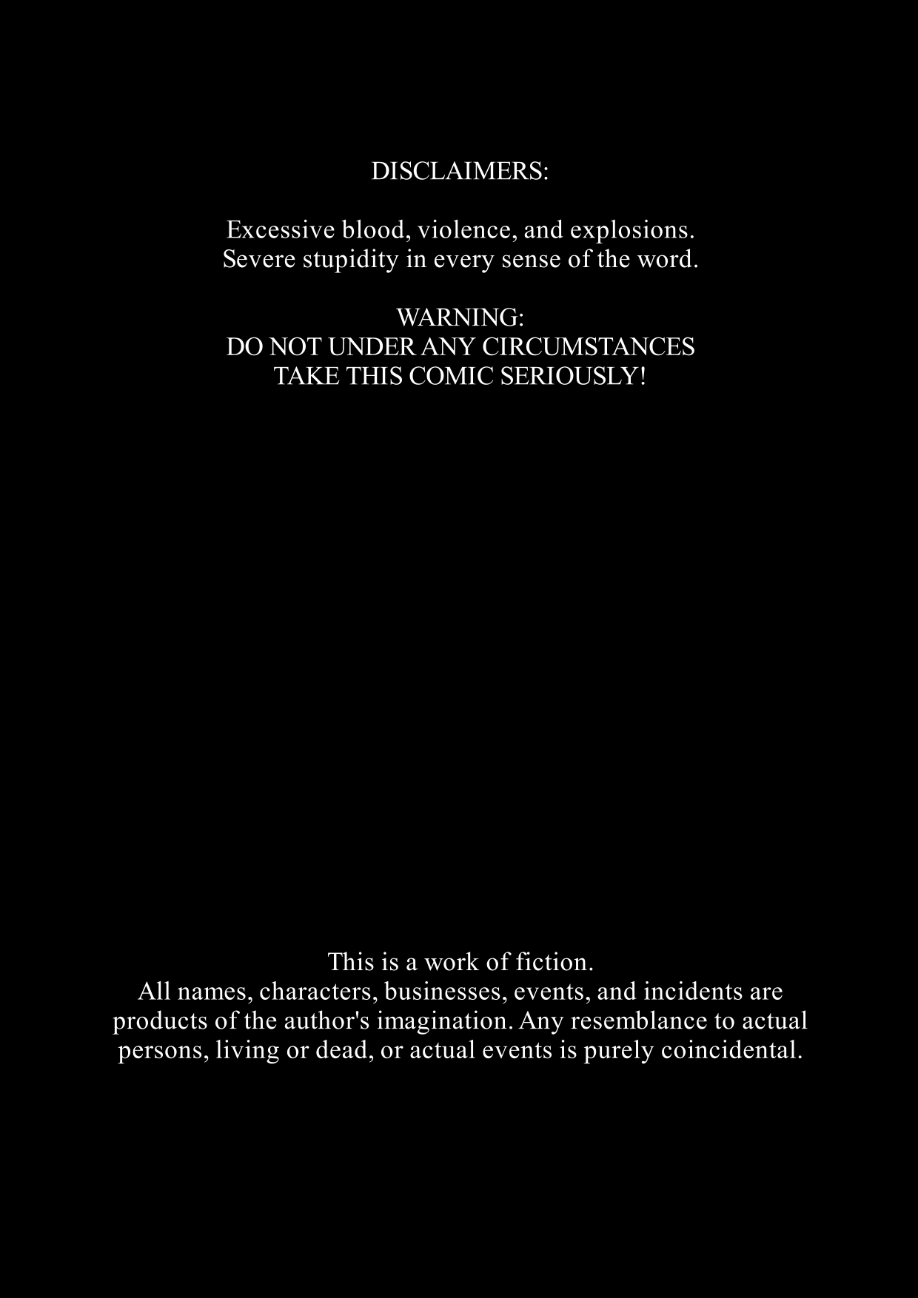 DISCLAIMERS:

Excessive blood, violence, and explosions.
Severe stupidity in every sense of the word.

WARNING:
DO NOT UNDER ANY CIRCUMSTANCES
TAKE THIS COMIC SERIOUSLY!

This is a work of fiction.
All names, characters, businesses, events, and incidents are products of the author's imagination. Any resemblance to actual persons, living or dead, or actual events is purely coincidental.